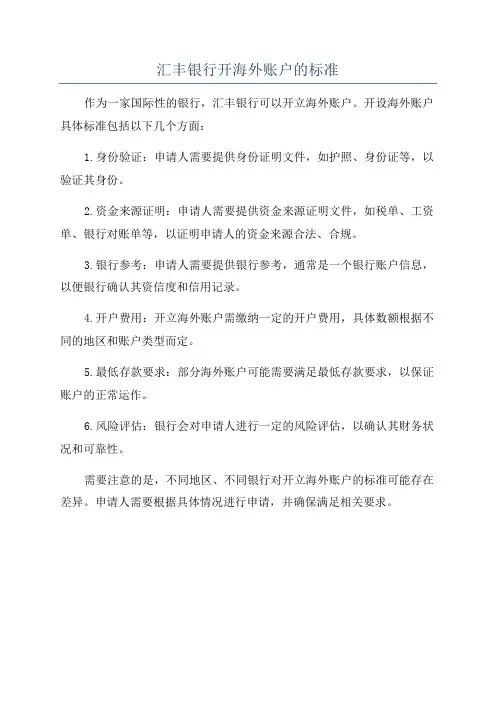 汇丰银行开海外账户的标准

作为一家国际性的银行，汇丰银行可以开立海外账户。开设海外账户具体标准包括以下几个方面：

1.身份验证：申请人需要提供身份证明文件，如护照、身份证等，以验证其身份。

2.资金来源证明：申请人需要提供资金来源证明文件，如税单、工资单、银行对账单等，以证明申请人的资金来源合法、合规。

3.银行参考：申请人需要提供银行参考，通常是一个银行账户信息，以便银行确认其资信度和信用记录。

4.开户费用：开立海外账户需缴纳一定的开户费用，具体数额根据不同的地区和账户类型而定。

5.最低存款要求：部分海外账户可能需要满足最低存款要求，以保证账户的正常运作。

6.风险评估：银行会对申请人进行一定的风险评估，以确认其财务状况和可靠性。

需要注意的是，不同地区、不同银行对开立海外账户的标准可能存在差异。申请人需要根据具体情况进行申请，并确保满足相关要求。